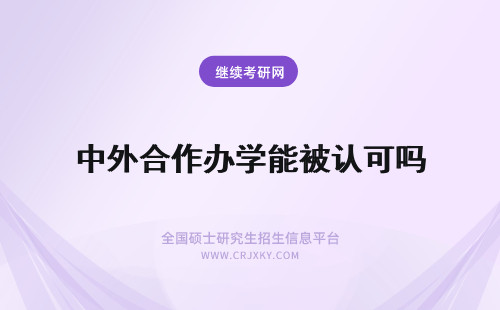 继续考研网

中外合作办学能被认可吗

全国硕士研究生招生信息平台
WWW.CRJXKY.COM